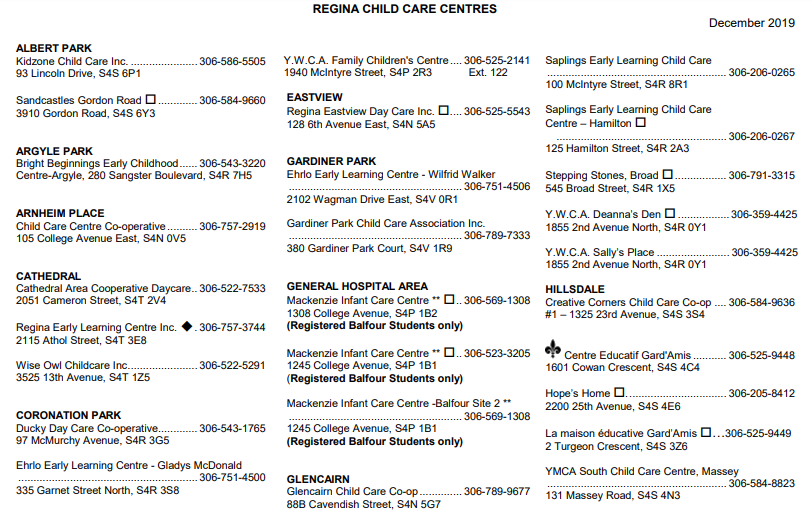 REGINA CHILD CARE CENTRES

December 2019

ALBERT PARK
Kidzone Child Care Inc. 306-586-5505
93 Lincoln Drive, S4S 6P1

Sandcastles Gordon Road ☐ 306-584-9660
3910 Gordon Road, S4S 6Y3

ARGYLE PARK
Bright Beginnings Early Childhood 306-543-3220
Centre-Argyle, 280 Sangster Boulevard, S4R 7H5

ARNHEIM PLACE
Child Care Centre Co-operative 306-757-2919
105 College Avenue East, S4N 0V5

CATHEDRAL
Cathedral Area Cooperative Daycare 306-522-7533
2051 Cameron Street, S4T 2V4

Regina Early Learning Centre Inc. ◆ 306-757-3744
2115 Athol Street, S4T 3E8

Wise Owl Childcare Inc. 306-522-5291
3525 13th Avenue, S4T 1Z5

CORONATION PARK
Ducky Day Care Co-operative 306-543-1765
97 McMurchy Avenue, S4R 3G5

Ehrlo Early Learning Centre - Gladys McDonald
306-751-4500
335 Garnet Street North, S4R 3S8

Y.W.C.A. Family Children's Centre 306-525-2141
1940 McIntyre Street, S4P 2R3 Ext. 122

EASTVIEW
Regina Eastview Day Care Inc. ☐ 306-525-5543
128 6th Avenue East, S4N 5A5

GARDINER PARK
Ehrlo Early Learning Centre - Wilfrid Walker
306-751-4506
2102 Wagman Drive East, S4V 0R1

Gardiner Park Child Care Association Inc.
306-789-7333
380 Gardiner Park Court, S4V 1R9

GENERAL HOSPITAL AREA
Mackenzie Infant Care Centre ** ☐ 306-569-1308
1308 College Avenue, S4P 1B2
(Registered Balfour Students only)

Mackenzie Infant Care Centre ** ☐ 306-523-3205
1245 College Avenue, S4P 1B1
(Registered Balfour Students only)

Mackenzie Infant Care Centre -Balfour Site 2 **
306-569-1308
1245 College Avenue, S4P 1B1
(Registered Balfour Students only)

GLENCAIRN
Glencairn Child Care Co-op 306-789-9677
88B Cavendish Street, S4N 5G7

Saplings Early Learning Child Care
306-206-0265
100 McIntyre Street, S4R 8R1

Saplings Early Learning Child Care
Centre – Hamilton ☐
306-206-0267
125 Hamilton Street, S4R 2A3

Stepping Stones, Broad ☐ 306-791-3315
545 Broad Street, S4R 1X5

Y.W.C.A. Deanna's Den ☐ 306-359-4425
1855 2nd Avenue North, S4R 0Y1

Y.W.C.A. Sally's Place 306-359-4425
1855 2nd Avenue North, S4R 0Y1

HILLSDALE
Creative Corners Child Care Co-op 306-584-9636
#1 – 1325 23rd Avenue, S4S 3S4

Centre Educatif Gard'Amis 306-525-9448
1601 Cowan Crescent, S4S 4C4

Hope's Home ☐ 306-205-8412
2200 25th Avenue, S4S 4E6

La maison éducative Gard'Amis ☐ 306-525-9449
2 Turgeon Crescent, S4S 3Z6

YMCA South Child Care Centre, Massey
306-584-8823
131 Massey Road, S4S 4N3